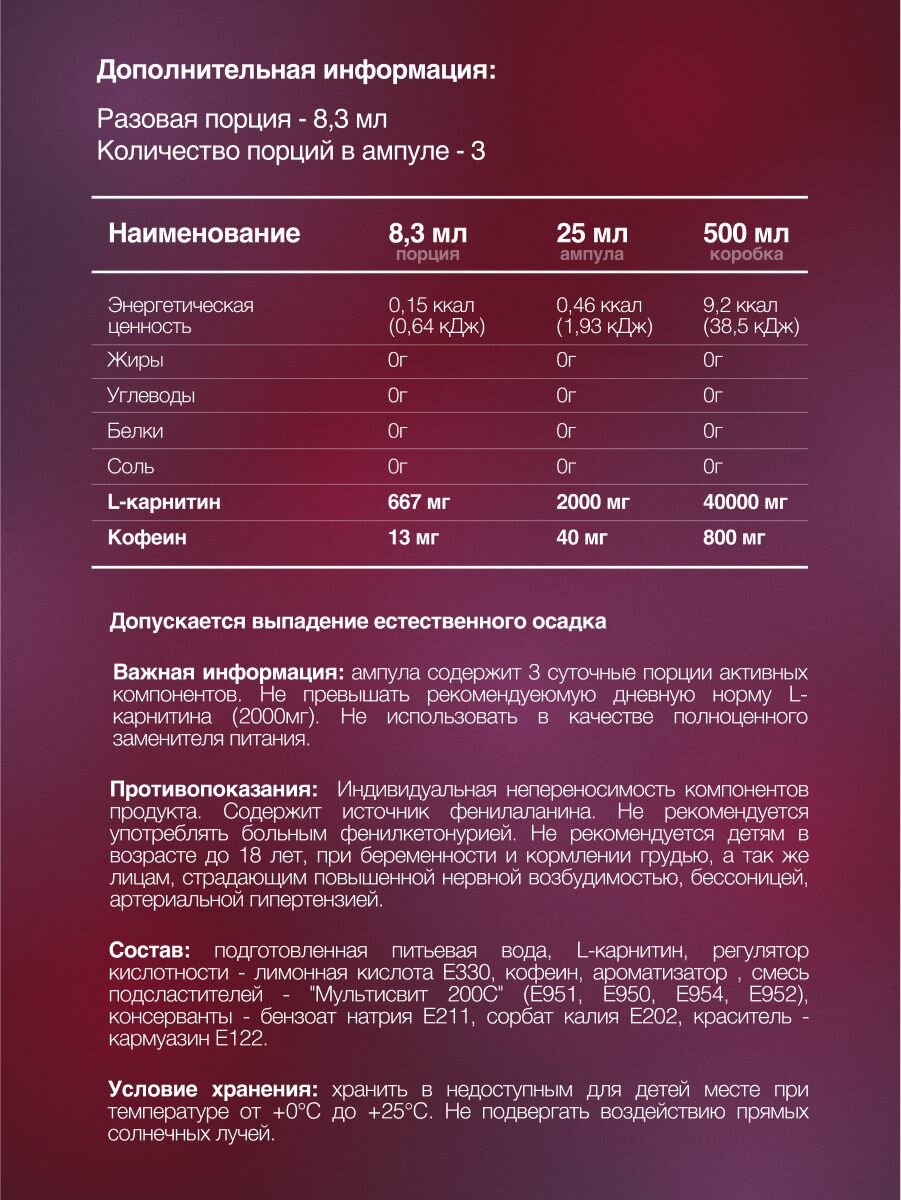 Дополнительная информация:

Разовая порция - 8,3 мл
Количество порций в ампуле - 3

| Наименование | 8,3 мл порция | 25 мл ампула | 500 мл коробка |
|---|---|---|---|
| Энергетическая ценность | 0,15 ккал (0,64 кДж) | 0,46 ккал (1,93 кДж) | 9,2 ккал (38,5 кДж) |
| Жиры | 0г | 0г | 0г |
| Углеводы | 0г | 0г | 0г |
| Белки | 0г | 0г | 0г |
| Соль | 0г | 0г | 0г |
| L-карнитин | 667 мг | 2000 мг | 40000 мг |
| Кофеин | 13 мг | 40 мг | 800 мг |

Допускается выпадение естественного осадка

Важная информация: ампула содержит 3 суточные порции активных компонентов. Не превышать рекомендуеюмую дневную норму L-карнитина (2000мг). Не использовать в качестве полноценного заменителя питания.

Противопоказания: Индивидуальная непереносимость компонентов продукта. Содержит источник фенилаланина. Не рекомендуется употреблять больным фенилкетонурией. Не рекомендуется детям в возрасте до 18 лет, при беременности и кормлении грудью, а так же лицам, страдающим повышенной нервной возбудимостью, бессоницей, артериальной гипертензией.

Состав: подготовленная питьевая вода, L-карнитин, регулятор кислотности - лимонная кислота Е330, кофеин, ароматизатор , смесь подсластителей - "Мультисвит 200С" (Е951, Е950, Е954, Е952), консерванты - бензоат натрия Е211, сорбат калия Е202, краситель - кармуазин Е122.

Условие хранения: хранить в недоступным для детей месте при температуре от +0°С до +25°С. Не подвергать воздействию прямых солнечных лучей.